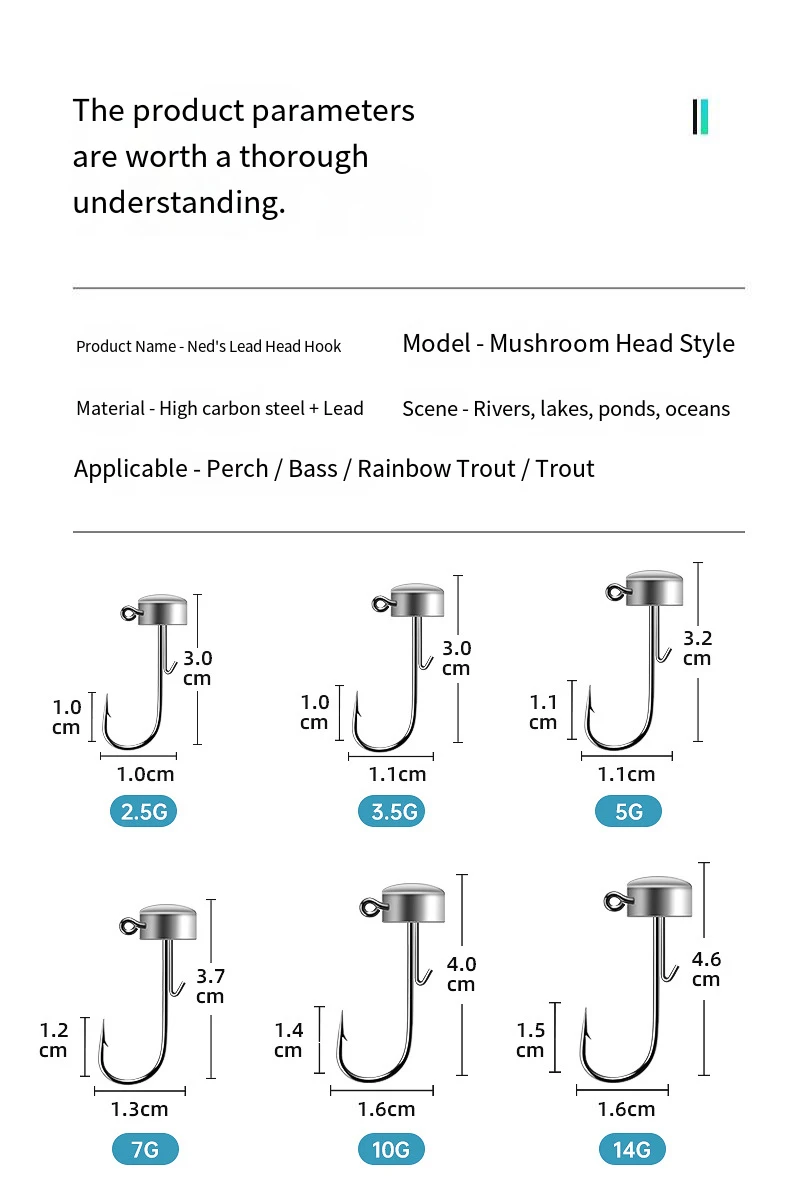 The product parameters are worth a thorough understanding.

Product Name - Ned's Lead Head Hook

Model - Mushroom Head Style

Material - High carbon steel + Lead

Scene - Rivers, lakes, ponds, oceans

Applicable - Perch / Bass / Rainbow Trout / Trout

3.0 cm
1.0 cm
1.0cm
2.5G

3.0 cm
1.0 cm
1.1cm
3.5G

3.2 cm
1.1 cm
1.1cm
5G

3.7 cm
1.2 cm
1.3cm
7G

4.0 cm
1.4 cm
1.6cm
10G

4.6 cm
1.5 cm
1.6cm
14G